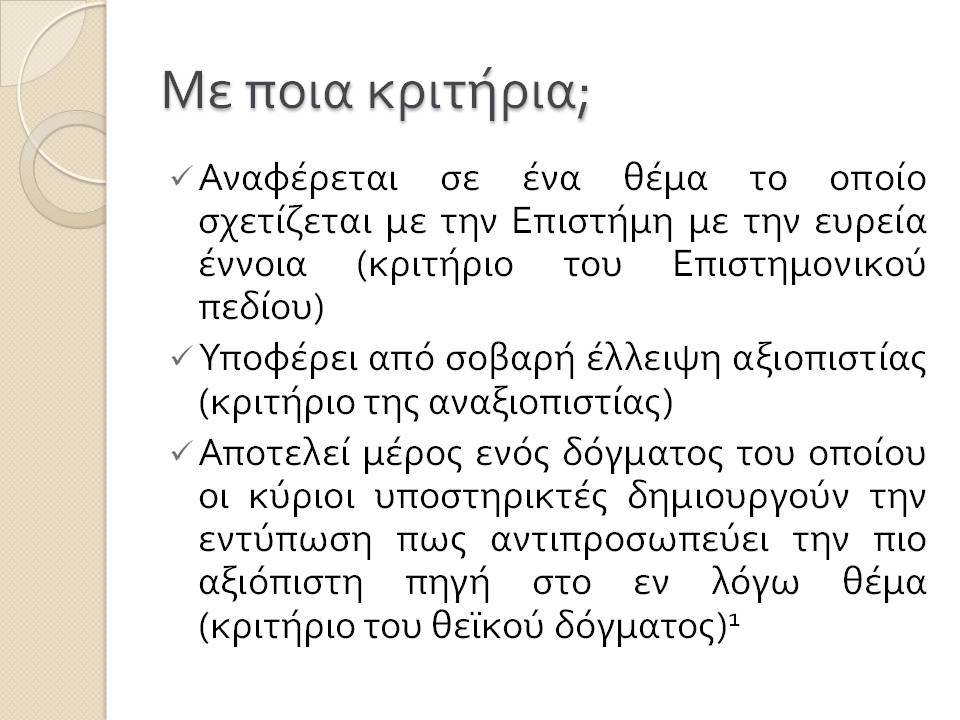 Με ποια κριτήρια;

✓ Αναφέρεται σε ένα θέμα το οποίο σχετίζεται με την Επιστήμη με την ευρεία έννοια (κριτήριο του Επιστημονικού πεδίου)

✓ Υποφέρει από σοβαρή έλλειψη αξιοπιστίας (κριτήριο της αναξιοπιστίας)

✓ Αποτελεί μέρος ενός δόγματος του οποίου οι κύριοι υποστηρικτές δημιουργούν την εντύπωση πως αντιπροσωπεύει την πιο αξιόπιστη πηγή στο εν λόγω θέμα (κριτήριο του θεϊκού δόγματος)$^1$